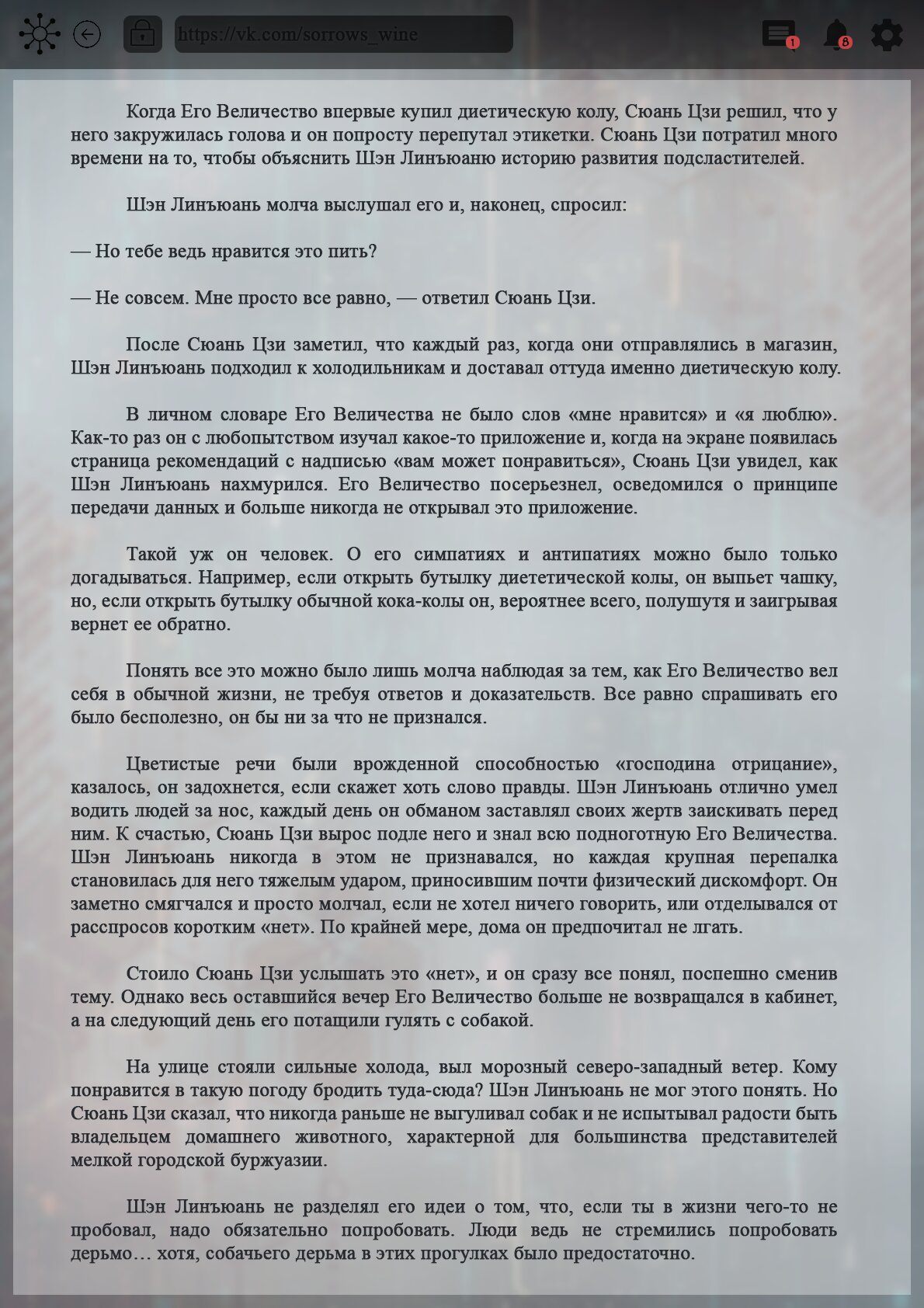 https://vk.com/sorrows_wine

1

8

Когда Его Величество впервые купил диетическую колу, Сюань Цзи решил, что у него закружилась голова и он попросту перепутал этикетки. Сюань Цзи потратил много времени на то, чтобы объяснить Шэн Линъюаню историю развития подсластителей.

Шэн Линъюань молча выслушал его и, наконец, спросил:

— Но тебе ведь нравится это пить?

— Не совсем. Мне просто все равно, — ответил Сюань Цзи.

После Сюань Цзи заметил, что каждый раз, когда они отправлялись в магазин, Шэн Линъюань подходил к холодильникам и доставал оттуда именно диетическую колу.

В личном словаре Его Величества не было слов «мне нравится» и «я люблю». Как-то раз он с любопытством изучал какое-то приложение и, когда на экране появилась страница рекомендаций с надписью «вам может понравиться», Сюань Цзи увидел, как Шэн Линъюань нахмурился. Его Величество посерьезнел, осведомился о принципе передачи данных и больше никогда не открывал это приложение.

Такой уж он человек. О его симпатиях и антипатиях можно было только догадываться. Например, если открыть бутылку диететической колы, он выпьет чашку, но, если открыть бутылку обычной кока-колы он, вероятнее всего, полушутя и заигрывая вернет ее обратно.

Понять все это можно было лишь молча наблюдая за тем, как Его Величество вел себя в обычной жизни, не требуя ответов и доказательств. Все равно спрашивать его было бесполезно, он бы ни за что не признался.

Цветистые речи были врожденной способностью «господина отрицание», казалось, он задохнется, если скажет хоть слово правды. Шэн Линъюань отлично умел водить людей за нос, каждый день он обманом заставлял своих жертв заискивать перед ним. К счастью, Сюань Цзи вырос подле него и знал всю подноготную Его Величества. Шэн Линъюань никогда в этом не признавался, но каждая крупная перепалка становилась для него тяжелым ударом, приносившим почти физический дискомфорт. Он заметно смягчался и просто молчал, если не хотел ничего говорить, или отделывался от расспросов коротким «нет». По крайней мере, дома он предпочитал не лгать.

Стоило Сюань Цзи услышать это «нет», и он сразу все понял, поспешно сменив тему. Однако весь оставшийся вечер Его Величество больше не возвращался в кабинет, а на следующий день его потащили гулять с собакой.

На улице стояли сильные холода, выл морозный северо-западный ветер. Кому понравится в такую погоду бродить туда-сюда? Шэн Линъюань не мог этого понять. Но Сюань Цзи сказал, что никогда раньше не выгуливал собак и не испытывал радости быть владельцем домашнего животного, характерной для большинства представителей мелкой городской буржуазии.

Шэн Линъюань не разделял его идеи о том, что, если ты в жизни чего-то не пробовал, надо обязательно попробовать. Люди ведь не стремились попробовать дерьмо… хотя, собачьего дерьма в этих прогулках было предостаточно.